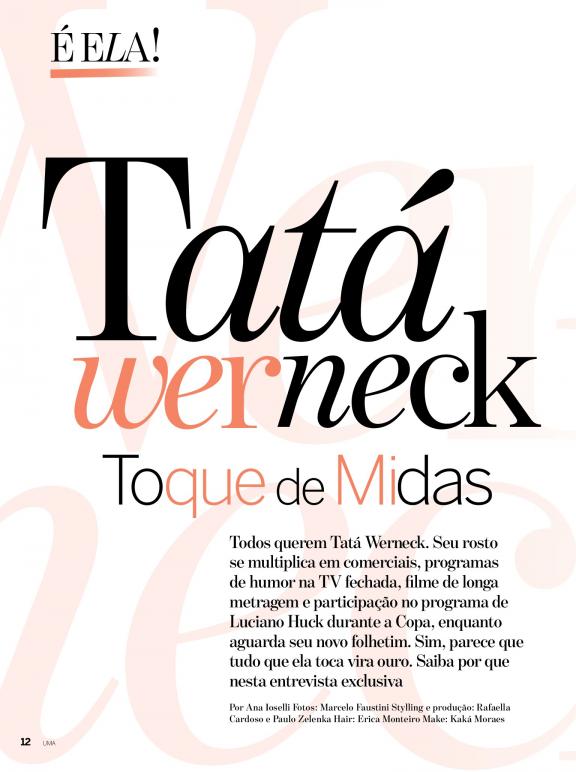 É ELA!

Tatá werneck

Toque de Midas

Todos querem Tatá Werneck. Seu rosto se multiplica em comerciais, programas de humor na TV fechada, filme de longa metragem e participação no programa de Luciano Huck durante a Copa, enquanto aguarda seu novo folhetim. Sim, parece que tudo que ela toca vira ouro. Saiba por que nesta entrevista exclusiva

Por Ana Ioselli Fotos: Marcelo Faustini Stylling e produção: Rafaella Cardoso e Paulo Zelenka Hair: Erica Monteiro Make: Kaká Moraes

12 UMA